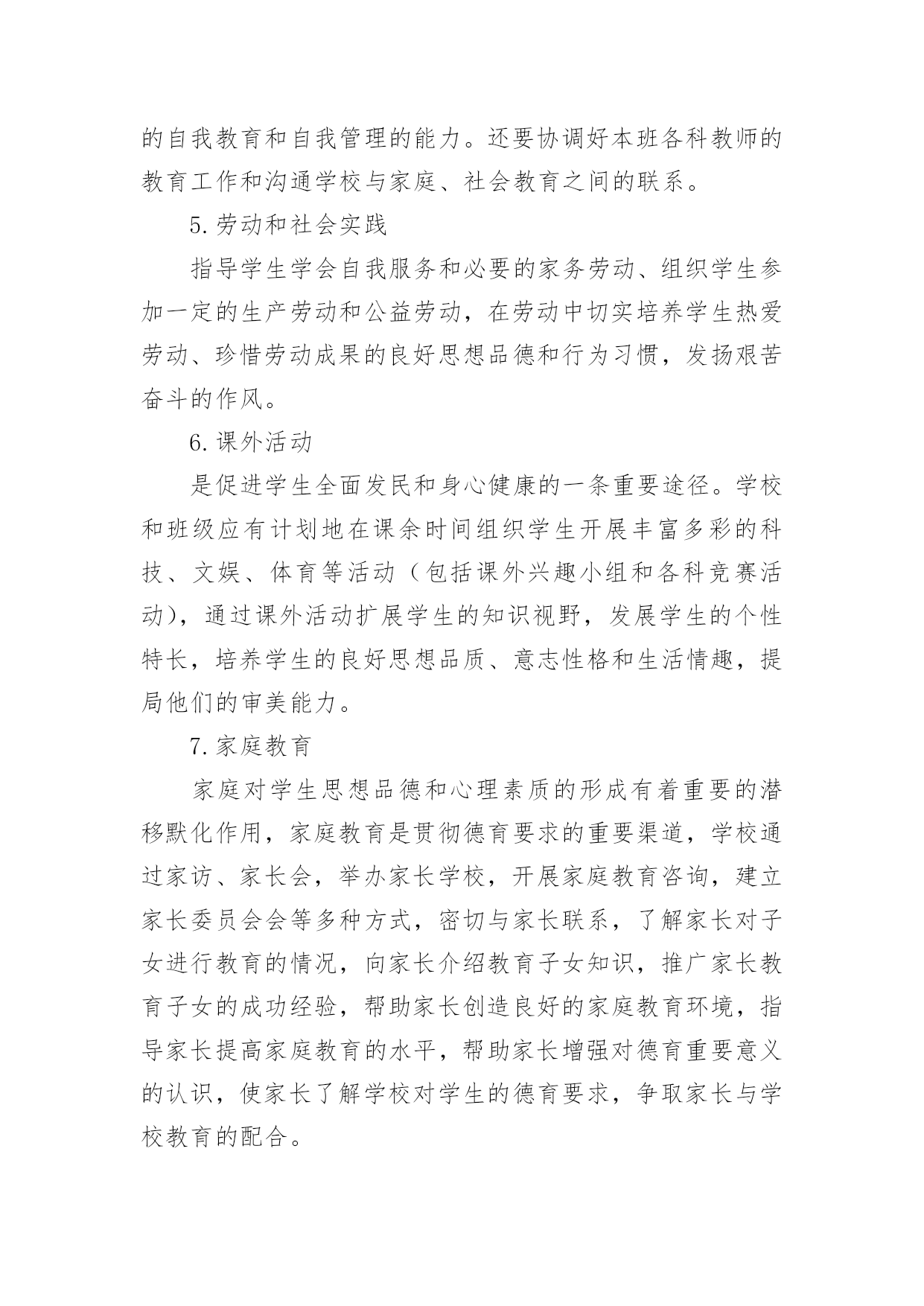 的自我教育和自我管理的能力。还要协调好本班各科教师的教育工作和沟通学校与家庭、社会教育之间的联系。

5.劳动和社会实践

指导学生学会自我服务和必要的家务劳动、组织学生参加一定的生产劳动和公益劳动，在劳动中切实培养学生热爱劳动、珍惜劳动成果的良好思想品德和行为习惯，发扬艰苦奋斗的作风。

6.课外活动

是促进学生全面发民和身心健康的一条重要途径。学校和班级应有计划地在课余时间组织学生开展丰富多彩的科技、文娱、体育等活动（包括课外兴趣小组和各科竞赛活动），通过课外活动扩展学生的知识视野，发展学生的个性特长，培养学生的良好思想品质、意志性格和生活情趣，提局他们的审美能力。

7.家庭教育

家庭对学生思想品德和心理素质的形成有着重要的潜移默化作用，家庭教育是贯彻德育要求的重要渠道，学校通过家访、家长会，举办家长学校，开展家庭教育咨询，建立家长委员会会等多种方式，密切与家长联系，了解家长对子女进行教育的情况，向家长介绍教育子女知识，推广家长教育子女的成功经验，帮助家长创造良好的家庭教育环境，指导家长提高家庭教育的水平，帮助家长增强对德育重要意义的认识，使家长了解学校对学生的德育要求，争取家长与学校教育的配合。